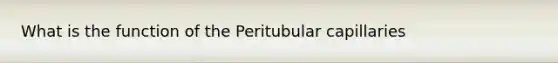 What is the function of the Peritubular capillaries